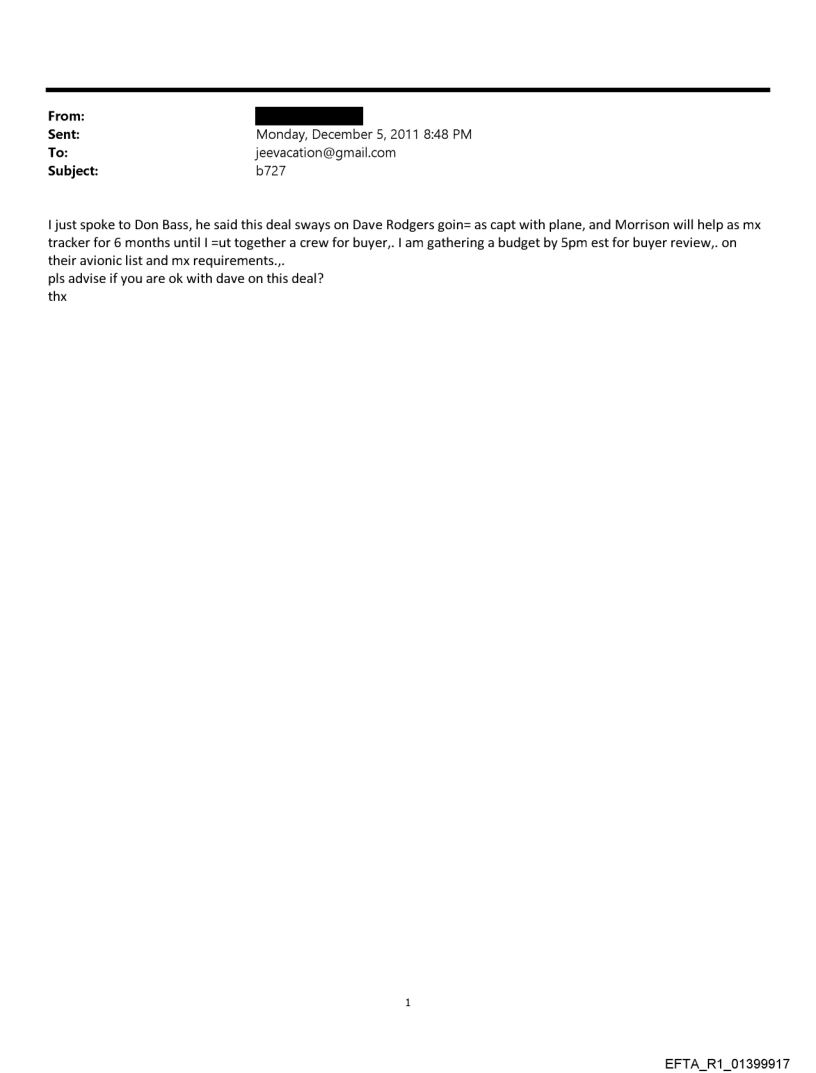 From:
Sent: Monday, December 5, 2011 8:48 PM
To: jeevacation@gmail.com
Subject: b727

I just spoke to Don Bass, he said this deal sways on Dave Rodgers goin= as capt with plane, and Morrison will help as mx tracker for 6 months until I =ut together a crew for buyer,. I am gathering a budget by 5pm est for buyer review,. on their avionic list and mx requirements.,.
pls advise if you are ok with dave on this deal?
thx

1

EFTA_R1_01399917